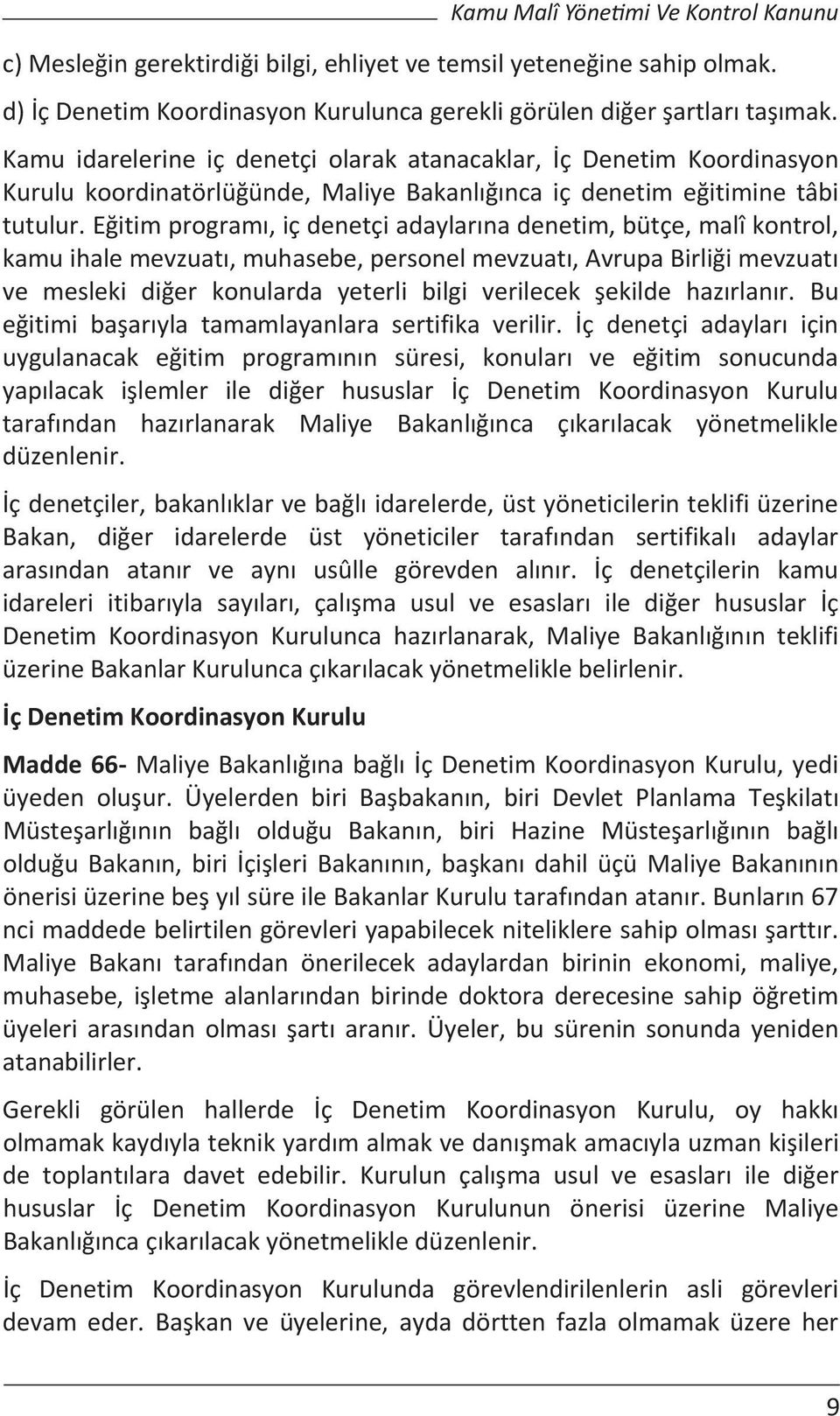 Kamu Malî Yönetimi Ve Kontrol Kanunu

c) Mesleğin gerektirdiği bilgi, ehliyet ve temsil yeteneğine sahip olmak.

d) İç Denetim Koordinasyon Kurulunca gerekli görülen diğer şartları taşımak.

Kamu idarelerine iç denetçi olarak atanacaklar, İç Denetim Koordinasyon Kurulu koordinatörlüğünde, Maliye Bakanlığınca iç denetim eğitimine tâbi tutulur. Eğitim programı, iç denetçi adaylarına denetim, bütçe, malî kontrol, kamu ihale mevzuatı, muhasebe, personel mevzuatı, Avrupa Birliği mevzuatı ve mesleki diğer konularda yeterli bilgi verilecek şekilde hazırlanır. Bu eğitimi başarıyla tamamlayanlara sertifika verilir. İç denetçi adayları için uygulanacak eğitim programının süresi, konuları ve eğitim sonucunda yapılacak işlemler ile diğer hususlar İç Denetim Koordinasyon Kurulu tarafından hazırlanarak Maliye Bakanlığınca çıkarılacak yönetmelikle düzenlenir.

İç denetçiler, bakanlıklar ve bağlı idarelerde, üst yöneticilerin teklifi üzerine Bakan, diğer idarelerde üst yöneticiler tarafından sertifikalı adaylar arasından atanır ve aynı usûlle görevden alınır. İç denetçilerin kamu idareleri itibarıyla sayıları, çalışma usul ve esasları ile diğer hususlar İç Denetim Koordinasyon Kurulunca hazırlanarak, Maliye Bakanlığının teklifi üzerine Bakanlar Kurulunca çıkarılacak yönetmelikle belirlenir.

İç Denetim Koordinasyon Kurulu

Madde 66- Maliye Bakanlığına bağlı İç Denetim Koordinasyon Kurulu, yedi üyeden oluşur. Üyelerden biri Başbakanın, biri Devlet Planlama Teşkilatı Müsteşarlığının bağlı olduğu Bakanın, biri Hazine Müsteşarlığının bağlı olduğu Bakanın, biri İçişleri Bakanının, başkanı dahil üçü Maliye Bakanının önerisi üzerine beş yıl süre ile Bakanlar Kurulu tarafından atanır. Bunların 67 nci maddede belirtilen görevleri yapabilecek niteliklere sahip olması şarttır. Maliye Bakanı tarafından önerilecek adaylardan birinin ekonomi, maliye, muhasebe, işletme alanlarından birinde doktora derecesine sahip öğretim üyeleri arasından olması şartı aranır. Üyeler, bu sürenin sonunda yeniden atanabilirler.

Gerekli görülen hallerde İç Denetim Koordinasyon Kurulu, oy hakkı olmamak kaydıyla teknik yardım almak ve danışmak amacıyla uzman kişileri de toplantılara davet edebilir. Kurulun çalışma usul ve esasları ile diğer hususlar İç Denetim Koordinasyon Kurulunun önerisi üzerine Maliye Bakanlığınca çıkarılacak yönetmelikle düzenlenir.

İç Denetim Koordinasyon Kurulunda görevlendirilenlerin asli görevleri devam eder. Başkan ve üyelerine, ayda dörtten fazla olmamak üzere her

9